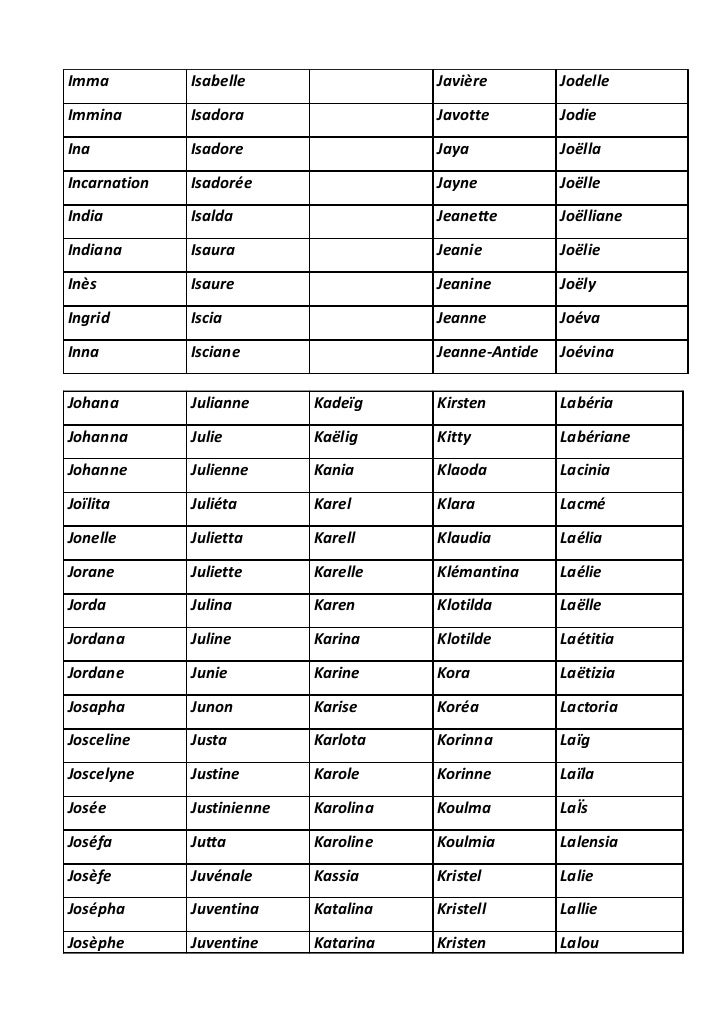 | Imma | Isabelle | | Javière | Jodelle |
|---|---|---|---|---|
| Immina | Isadora | | Javotte | Jodie |
| Ina | Isadore | | Jaya | Joëlla |
| Incarnation | Isadorée | | Jayne | Joëlle |
| India | Isalda | | Jeanette | Joëlliane |
| Indiana | Isaura | | Jeanie | Joëlie |
| Inès | Isaure | | Jeanine | Joëly |
| Ingrid | Iscia | | Jeanne | Joéva |
| Inna | Isciane | | Jeanne-Antide | Joévina |

| Johana | Julianne | Kadeïg | Kirsten | Labéria |
|---|---|---|---|---|
| Johanna | Julie | Kaëlig | Kitty | Labériane |
| Johanne | Julienne | Kania | Klaoda | Lacinia |
| Joïlita | Juliéta | Karel | Klara | Lacmé |
| Jonelle | Julietta | Karell | Klaudia | Laélia |
| Jorane | Juliette | Karelle | Klémantina | Laélie |
| Jorda | Julina | Karen | Klotilda | Laëlle |
| Jordana | Juline | Karina | Klotilde | Laétitia |
| Jordane | Junie | Karine | Kora | Laëtizia |
| Josapha | Junon | Karise | Koréa | Lactoria |
| Josceline | Justa | Karlota | Korinna | Laïg |
| Joscelyne | Justine | Karole | Korinne | Laïla |
| Josée | Justinienne | Karolina | Koulma | Laïs |
| Joséfa | Jutta | Karoline | Koulmia | Lalensia |
| Josèfe | Juvénale | Kassia | Kristel | Lalie |
| Josépha | Juventina | Katalina | Kristell | Lallie |
| Josèphe | Juventine | Katarina | Kristen | Lalou |